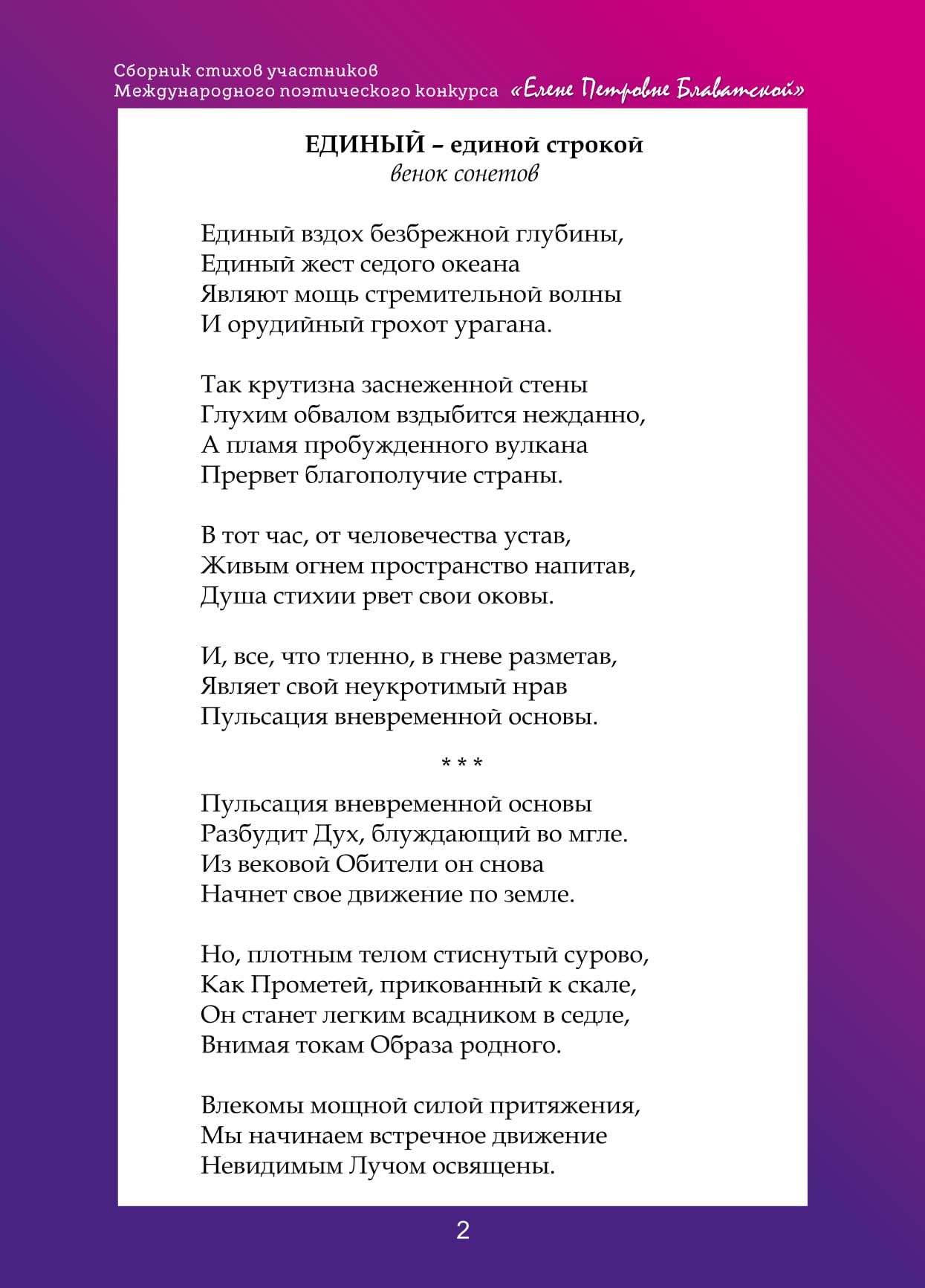 Сборник стихов участников
Международного поэтического конкурса «Елене Петровне Блаватской»

ЕДИНЫЙ – единой строкой
венок сонетов

Единый вздох безбрежной глубины,
Единый жест седого океана
Являют мощь стремительной волны
И орудийный грохот урагана.

Так крутизна заснеженной стены
Глухим обвалом вздыбится нежданно,
А пламя пробужденного вулкана
Прервет благополучие страны.

В тот час, от человечества устав,
Живым огнем пространство напитав,
Душа стихии рвет свои оковы.

И, все, что тленно, в гневе разметав,
Являет свой неукротимый нрав
Пульсация вневременной основы.

* * *

Пульсация вневременной основы
Разбудит Дух, блуждающий во мгле.
Из вековой Обители он снова
Начнет свое движение по земле.

Но, плотным телом стиснутый сурово,
Как Прометей, прикованный к скале,
Он станет легким всадником в седле,
Внимая токам Образа родного.

Влекомы мощной силой притяжения,
Мы начинаем встречное движение
Невидимым Лучом освящены.

2